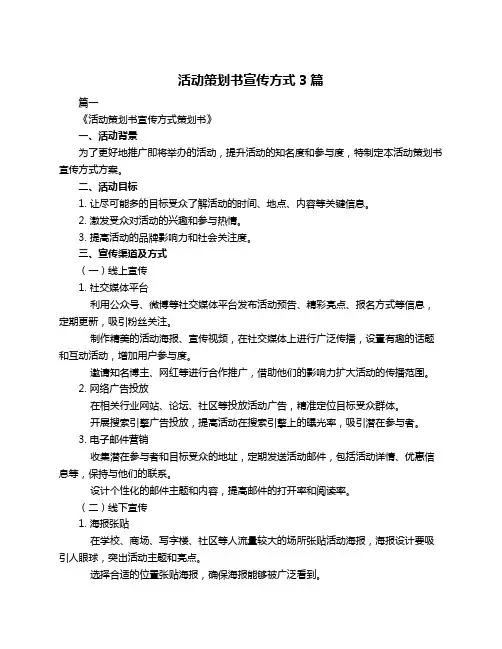 活动策划书宣传方式 3 篇

篇一

《活动策划书宣传方式策划书》

一、活动背景

为了更好地推广即将举办的活动，提升活动的知名度和参与度，特制定本活动策划书宣传方式方案。

二、活动目标

1. 让尽可能多的目标受众了解活动的时间、地点、内容等关键信息。

2. 激发受众对活动的兴趣和参与热情。

3. 提高活动的品牌影响力和社会关注度。

三、宣传渠道及方式

（一）线上宣传

1. 社交媒体平台

利用公众号、微博等社交媒体平台发布活动预告、精彩亮点、报名方式等信息，定期更新，吸引粉丝关注。

制作精美的活动海报、宣传视频，在社交媒体上进行广泛传播，设置有趣的话题和互动活动，增加用户参与度。

邀请知名博主、网红等进行合作推广，借助他们的影响力扩大活动的传播范围。

2. 网络广告投放

在相关行业网站、论坛、社区等投放活动广告，精准定位目标受众群体。

开展搜索引擎广告投放，提高活动在搜索引擎上的曝光率，吸引潜在参与者。

3. 电子邮件营销

收集潜在参与者和目标受众的地址，定期发送活动邮件，包括活动详情、优惠信息等，保持与他们的联系。

设计个性化的邮件主题和内容，提高邮件的打开率和阅读率。

（二）线下宣传

1. 海报张贴

在学校、商场、写字楼、社区等人流量较大的场所张贴活动海报，海报设计要吸引人眼球，突出活动主题和亮点。

选择合适的位置张贴海报，确保海报能够被广泛看到。